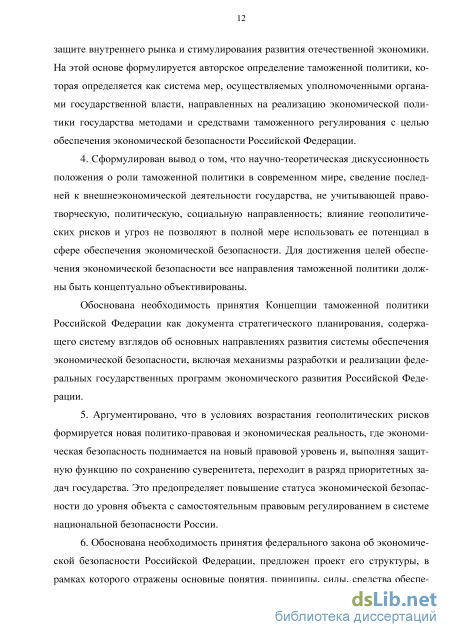 12

защите внутреннего рынка и стимулирования развития отечественной экономики. На этой основе формулируется авторское определение таможенной политики, которая определяется как система мер, осуществляемых уполномоченными органами государственной власти, направленных на реализацию экономической политики государства методами и средствами таможенного регулирования с целью обеспечения экономической безопасности Российской Федерации.

4. Сформулирован вывод о том, что научно-теоретическая дискуссионность положения о роли таможенной политики в современном мире, сведение последней к внешнеэкономической деятельности государства, не учитывающей правотворческую, политическую, социальную направленность; влияние геополитических рисков и угроз не позволяют в полной мере использовать ее потенциал в сфере обеспечения экономической безопасности. Для достижения целей обеспечения экономической безопасности все направления таможенной политики должны быть концептуально объективированы.

Обоснована необходимость принятия Концепции таможенной политики Российской Федерации как документа стратегического планирования, содержащего систему взглядов об основных направлениях развития системы обеспечения экономической безопасности, включая механизмы разработки и реализации федеральных государственных программ экономического развития Российской Федерации.

5. Аргументировано, что в условиях возрастания геополитических рисков формируется новая политико-правовая и экономическая реальность, где экономическая безопасность поднимается на новый правовой уровень и, выполняя защитную функцию по сохранению суверенитета, переходит в разряд приоритетных задач государства. Это предопределяет повышение статуса экономической безопасности до уровня объекта с самостоятельным правовым регулированием в системе национальной безопасности России.

6. Обоснована необходимость принятия федерального закона об экономической безопасности Российской Федерации, предложен проект его структуры, в рамках которого отражены основные понятия, принципы, силы, средства обеспе-

dsLib.net
библиотека диссертаций